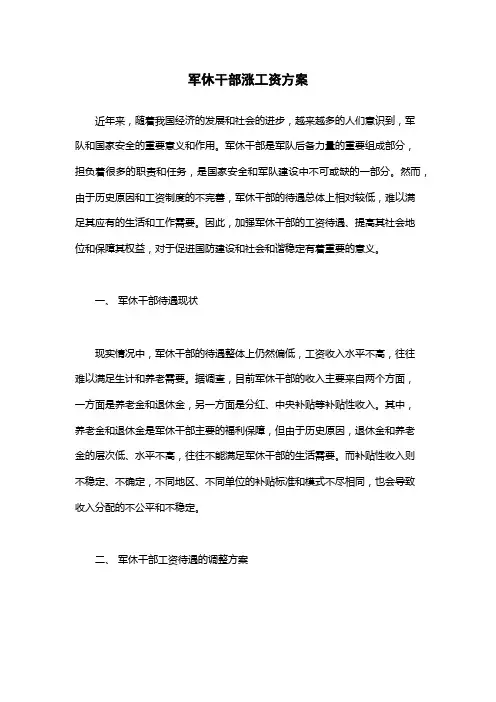 军休干部涨工资方案

近年来，随着我国经济的发展和社会的进步，越来越多的人们意识到，军队和国家安全的重要意义和作用。军休干部是军队后备力量的重要组成部分，担负着很多的职责和任务，是国家安全和军队建设中不可或缺的一部分。然而，由于历史原因和工资制度的不完善，军休干部的待遇总体上相对较低，难以满足其应有的生活和工作需要。因此，加强军休干部的工资待遇、提高其社会地位和保障其权益，对于促进国防建设和社会和谐稳定有着重要的意义。

一、 军休干部待遇现状

现实情况中，军休干部的待遇整体上仍然偏低，工资收入水平不高，往往难以满足生计和养老需要。据调查，目前军休干部的收入主要来自两个方面，一方面是养老金和退休金，另一方面是分红、中央补贴等补贴性收入。其中，养老金和退休金是军休干部主要的福利保障，但由于历史原因，退休金和养老金的层次低、水平不高，往往不能满足军休干部的生活需要。而补贴性收入则不稳定、不确定，不同地区、不同单位的补贴标准和模式不尽相同，也会导致收入分配的不公平和不稳定。

二、 军休干部工资待遇的调整方案